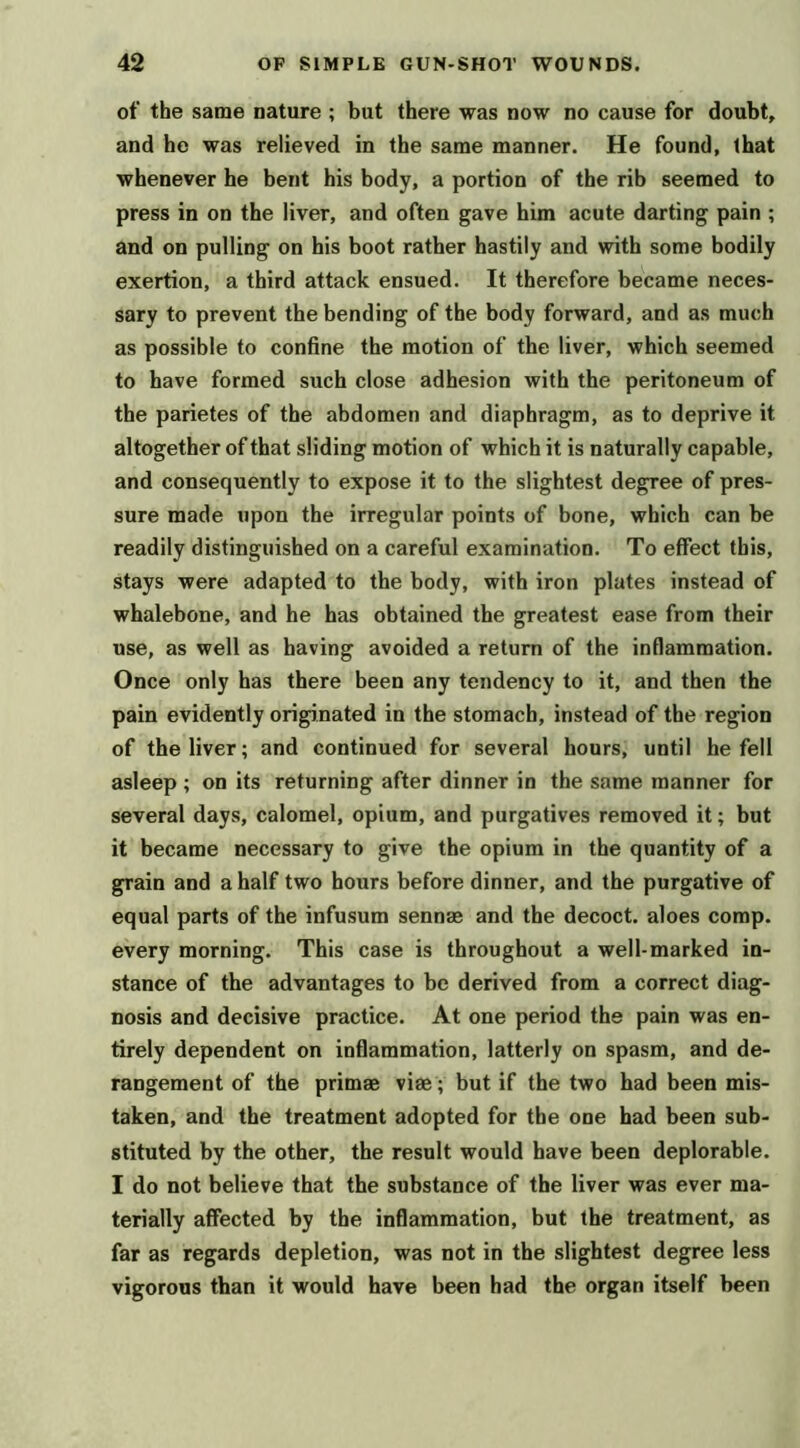 42 OF SIMPLE GUN-SHOT WOUNDS.

of the same nature ; but there was now no cause for doubt, and he was relieved in the same manner. He found, that whenever he bent his body, a portion of the rib seemed to press in on the liver, and often gave him acute darting pain ; and on pulling on his boot rather hastily and with some bodily exertion, a third attack ensued. It therefore became necessary to prevent the bending of the body forward, and as much as possible to confine the motion of the liver, which seemed to have formed such close adhesion with the peritoneum of the parietes of the abdomen and diaphragm, as to deprive it altogether of that sliding motion of which it is naturally capable, and consequently to expose it to the slightest degree of pressure made upon the irregular points of bone, which can be readily distinguished on a careful examination. To effect this, stays were adapted to the body, with iron plates instead of whalebone, and he has obtained the greatest ease from their use, as well as having avoided a return of the inflammation. Once only has there been any tendency to it, and then the pain evidently originated in the stomach, instead of the region of the liver; and continued for several hours, until he fell asleep ; on its returning after dinner in the same manner for several days, calomel, opium, and purgatives removed it; but it became necessary to give the opium in the quantity of a grain and a half two hours before dinner, and the purgative of equal parts of the infusum sennæ and the decoct. aloes comp. every morning. This case is throughout a well-marked instance of the advantages to be derived from a correct diagnosis and decisive practice. At one period the pain was entirely dependent on inflammation, latterly on spasm, and derangement of the primæ viæ; but if the two had been mistaken, and the treatment adopted for the one had been substituted by the other, the result would have been deplorable. I do not believe that the substance of the liver was ever materially affected by the inflammation, but the treatment, as far as regards depletion, was not in the slightest degree less vigorous than it would have been had the organ itself been